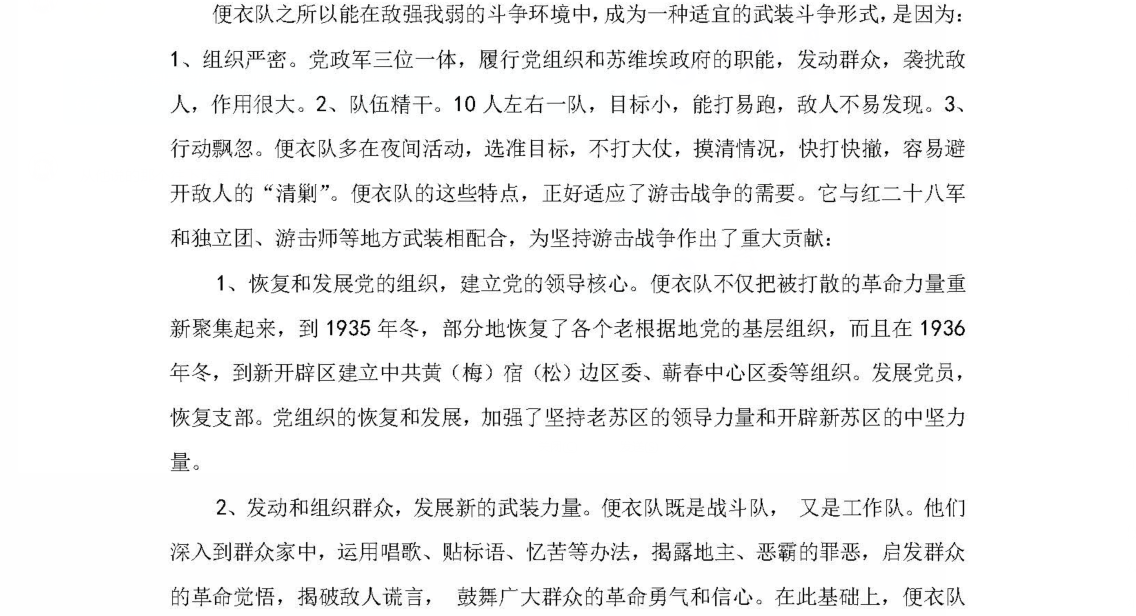 便衣队之所以能在敌强我弱的斗争环境中，成为一种适宜的武装斗争形式，是因为：1、组织严密。党政军三位一体，履行党组织和苏维埃政府的职能，发动群众，袭扰敌人，作用很大。2、队伍精干。10人左右一队，目标小，能打易跑，敌人不易发现。3、行动飘忽。便衣队多在夜间活动，选准目标，不打大仗，摸清情况，快打快撤，容易避开敌人的“清剿”。便衣队的这些特点，正好适应了游击战争的需要。它与红二十八军和独立团、游击师等地方武装相配合，为坚持游击战争作出了重大贡献：

1、恢复和发展党的组织，建立党的领导核心。便衣队不仅把被打散的革命力量重新聚集起来，到1935年冬，部分地恢复了各个老根据地党的基层组织，而且在1936年冬，到新开辟区建立中共黄（梅）宿（松）边区委、蕲春中心区委等组织。发展党员，恢复支部。党组织的恢复和发展，加强了坚持老苏区的领导力量和开辟新苏区的中坚力量。

2、发动和组织群众，发展新的武装力量。便衣队既是战斗队， 又是工作队。他们深入到群众家中，运用唱歌、贴标语、忆苦等办法，揭露地主、恶霸的罪恶，启发群众的革命觉悟，揭破敌人谎言， 鼓舞广大群众的革命勇气和信心。在此基础上，便衣队